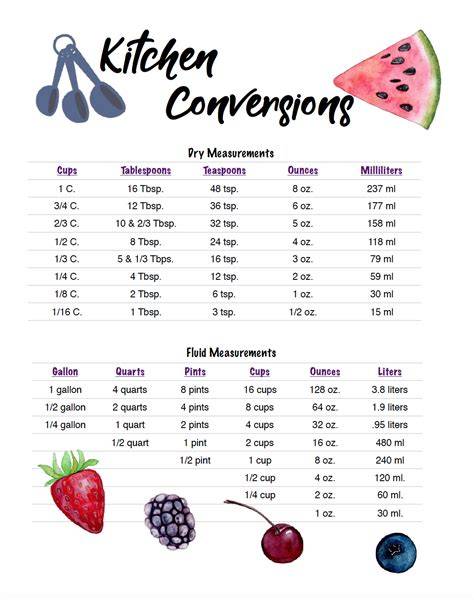 Kitchen Conversions

Dry Measurements

| Cups | Tablespoons | Teaspoons | Ounces | Milliliters |
|---|---|---|---|---|
| 1 C. | 16 Tbsp. | 48 tsp. | 8 oz. | 237 ml |
| 3/4 C. | 12 Tbsp. | 36 tsp. | 6 oz. | 177 ml |
| 2/3 C. | 10 & 2/3 Tbsp. | 32 tsp. | 5 oz. | 158 ml |
| 1/2 C. | 8 Tbsp. | 24 tsp. | 4 oz. | 118 ml |
| 1/3 C. | 5 & 1/3 Tbps. | 16 tsp. | 3 oz. | 79 ml |
| 1/4 C. | 4 Tbsp. | 12 tsp. | 2 oz. | 59 ml |
| 1/8 C. | 2 Tbsp. | 6 tsp. | 1 oz. | 30 ml |
| 1/16 C. | 1 Tbsp. | 3 tsp. | 1/2 oz. | 15 ml |

Fluid Measurements

| Gallon | Quarts | Pints | Cups | Ounces | Liters |
|---|---|---|---|---|---|
| 1 gallon | 4 quarts | 8 pints | 16 cups | 128 oz. | 3.8 liters |
| 1/2 gallon | 2 quarts | 4 pints | 8 cups | 64 oz. | 1.9 liters |
| 1/4 gallon | 1 quart | 2 pints | 4 cups | 32 oz. | .95 liters |
| | 1/2 quart | 1 pint | 2 cups | 16 oz. | 480 ml |
| | | 1/2 pint | 1 cup | 8 oz. | 240 ml |
| | | | 1/2 cup | 4 oz. | 120 ml. |
| | | | 1/4 cup | 2 oz. | 60 ml. |
| | | | | 1 oz. | 30 ml. |